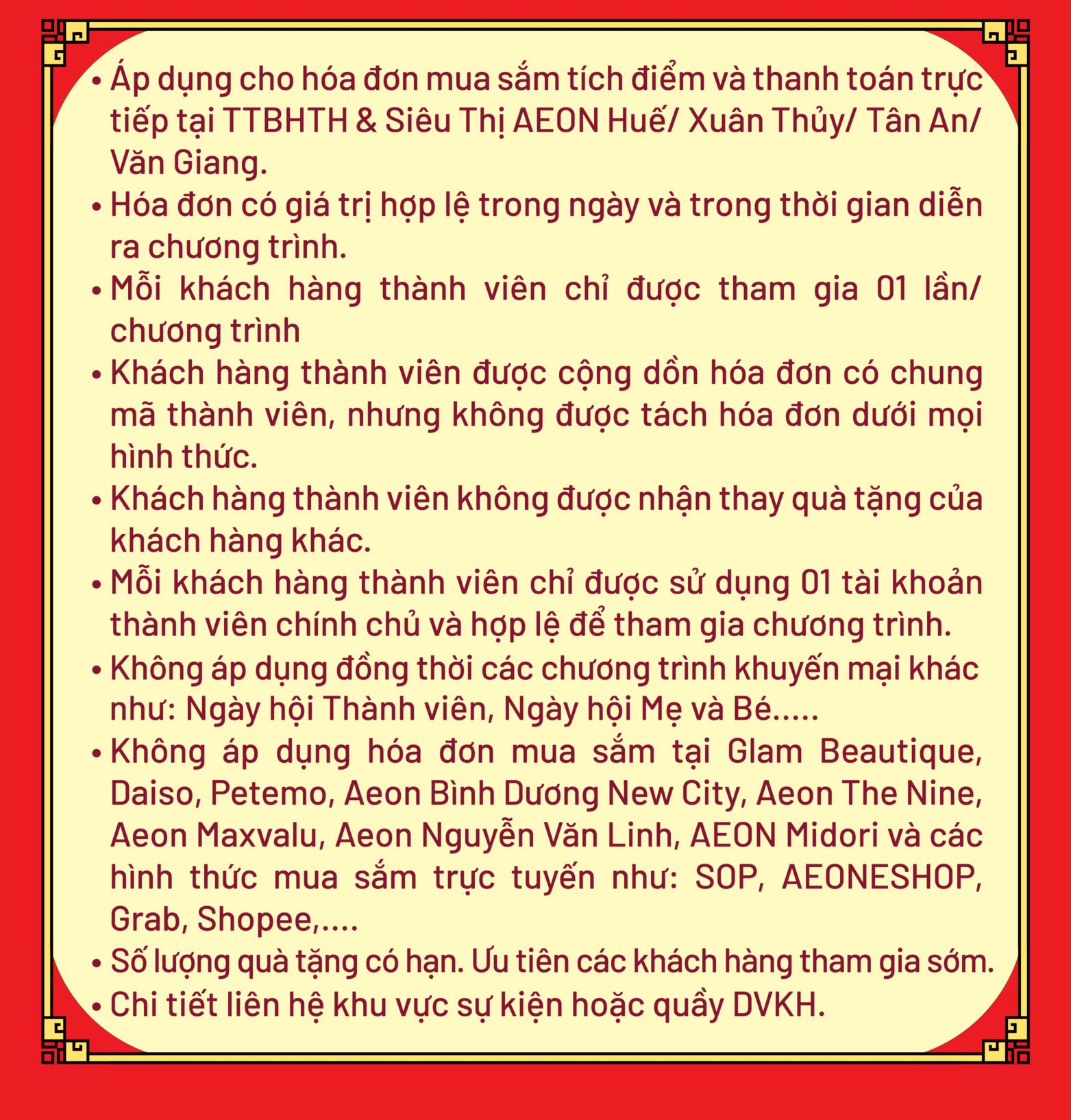 • Áp dụng cho hóa đơn mua sắm tích điểm và thanh toán trực tiếp tại TTBHTH & Siêu Thị AEON Huế/ Xuân Thủy/ Tân An/ Văn Giang.
• Hóa đơn có giá trị hợp lệ trong ngày và trong thời gian diễn ra chương trình.
• Mỗi khách hàng thành viên chỉ được tham gia 01 lần/ chương trình
• Khách hàng thành viên được cộng dồn hóa đơn có chung mã thành viên, nhưng không được tách hóa đơn dưới mọi hình thức.
• Khách hàng thành viên không được nhận thay quà tặng của khách hàng khác.
• Mỗi khách hàng thành viên chỉ được sử dụng 01 tài khoản thành viên chính chủ và hợp lệ để tham gia chương trình.
• Không áp dụng đồng thời các chương trình khuyến mại khác như: Ngày hội Thành viên, Ngày hội Mẹ và Bé.....
• Không áp dụng hóa đơn mua sắm tại Glam Beautique, Daiso, Petemo, Aeon Bình Dương New City, Aeon The Nine, Aeon Maxvalu, Aeon Nguyễn Văn Linh, AEON Midori và các hình thức mua sắm trực tuyến như: SOP, AEONESHOP, Grab, Shopee,....
• Số lượng quà tặng có hạn. Ưu tiên các khách hàng tham gia sớm.
• Chi tiết liên hệ khu vực sự kiện hoặc quầy DVKH.